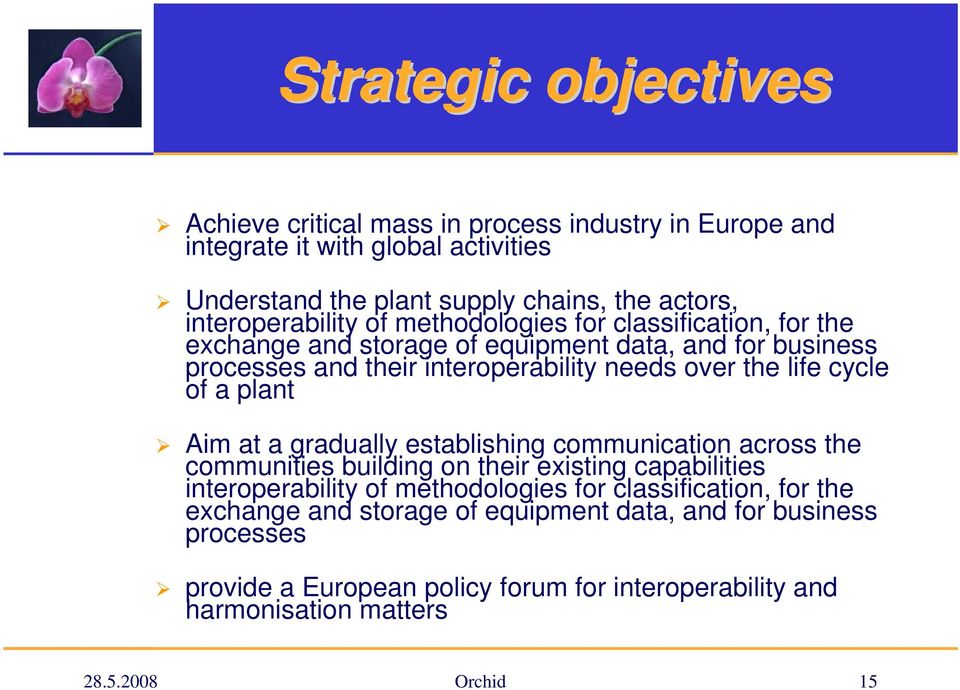 Strategic objectives

➢ Achieve critical mass in process industry in Europe and integrate it with global activities

➢ Understand the plant supply chains, the actors, interoperability of methodologies for classification, for the exchange and storage of equipment data, and for business processes and their interoperability needs over the life cycle of a plant

➢ Aim at a gradually establishing communication across the communities building on their existing capabilities interoperability of methodologies for classification, for the exchange and storage of equipment data, and for business processes

➢ provide a European policy forum for interoperability and harmonisation matters

28.5.2008

Orchid

15